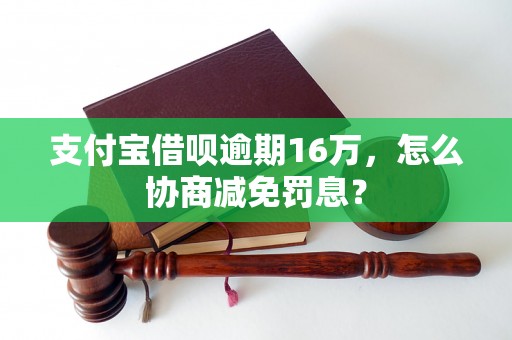 支付宝借呗逾期16万，怎么协商减免罚息？